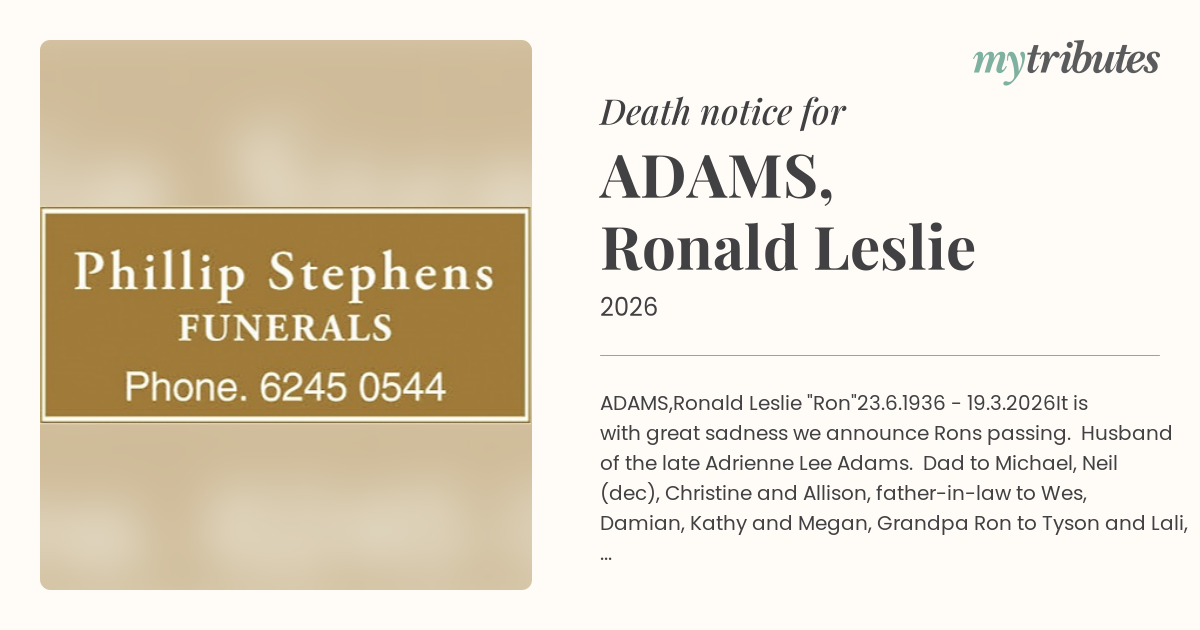 Phillip Stephens
FUNERALS
Phone. 6245 0544

mytributes

Death notice for

ADAMS,
Ronald Leslie

2026

ADAMS,Ronald Leslie "Ron"23.6.1936 - 19.3.2026It is with great sadness we announce Rons passing. Husband of the late Adrienne Lee Adams. Dad to Michael, Neil (dec), Christine and Allison, father-in-law to Wes, Damian, Kathy and Megan, Grandpa Ron to Tyson and Lali, ...